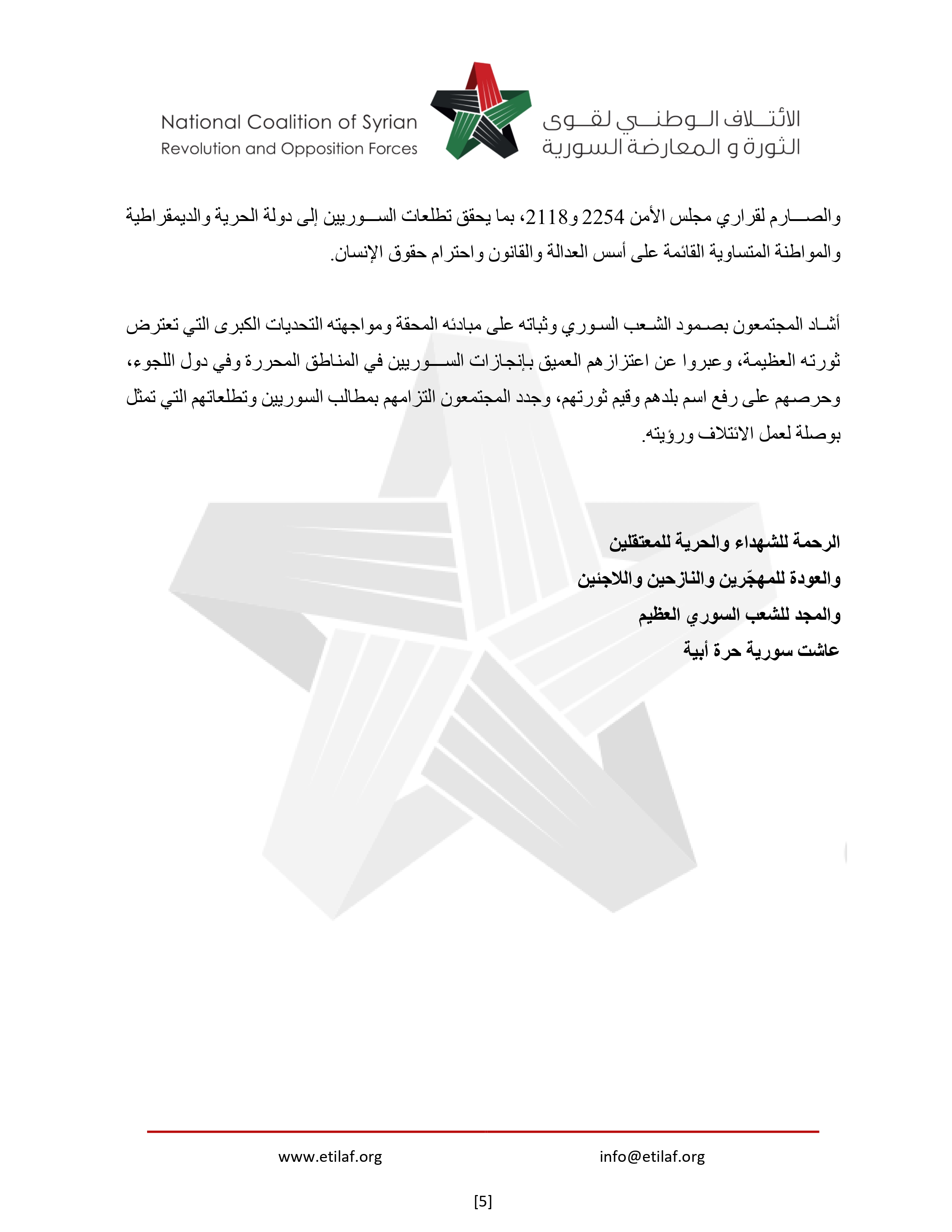 National Coalition of Syrian Revolution and Opposition Forces

الائتلاف الوطني لقوى الثورة و المعارضة السورية

والصارم لقراري مجلس الأمن 2254 و2118، بما يحقق تطلعات السوريين إلى دولة الحرية والديمقراطية والمواطنة المتساوية القائمة على أسس العدالة والقانون واحترام حقوق الإنسان.

أشاد المجتمعون بصمود الشعب السوري وثباته على مبادئه المحقة ومواجهته التحديات الكبرى التي تعترض ثورته العظيمة، وعبروا عن اعتزازهم العميق بإنجازات السوريين في المناطق المحررة وفي دول اللجوء، وحرصهم على رفع اسم بلدهم وقيم ثورتهم، وجدد المجتمعون التزامهم بمطالب السوريين وتطلعاتهم التي تمثل بوصلة لعمل الائتلاف ورؤيته.

الرحمة للشهداء والحرية للمعتقلين
والعودة للمهجّرين والنازحين واللاجئين
والمجد للشعب السوري العظيم
عاشت سورية حرة أبية

www.etilaf.org
info@etilaf.org

[5]